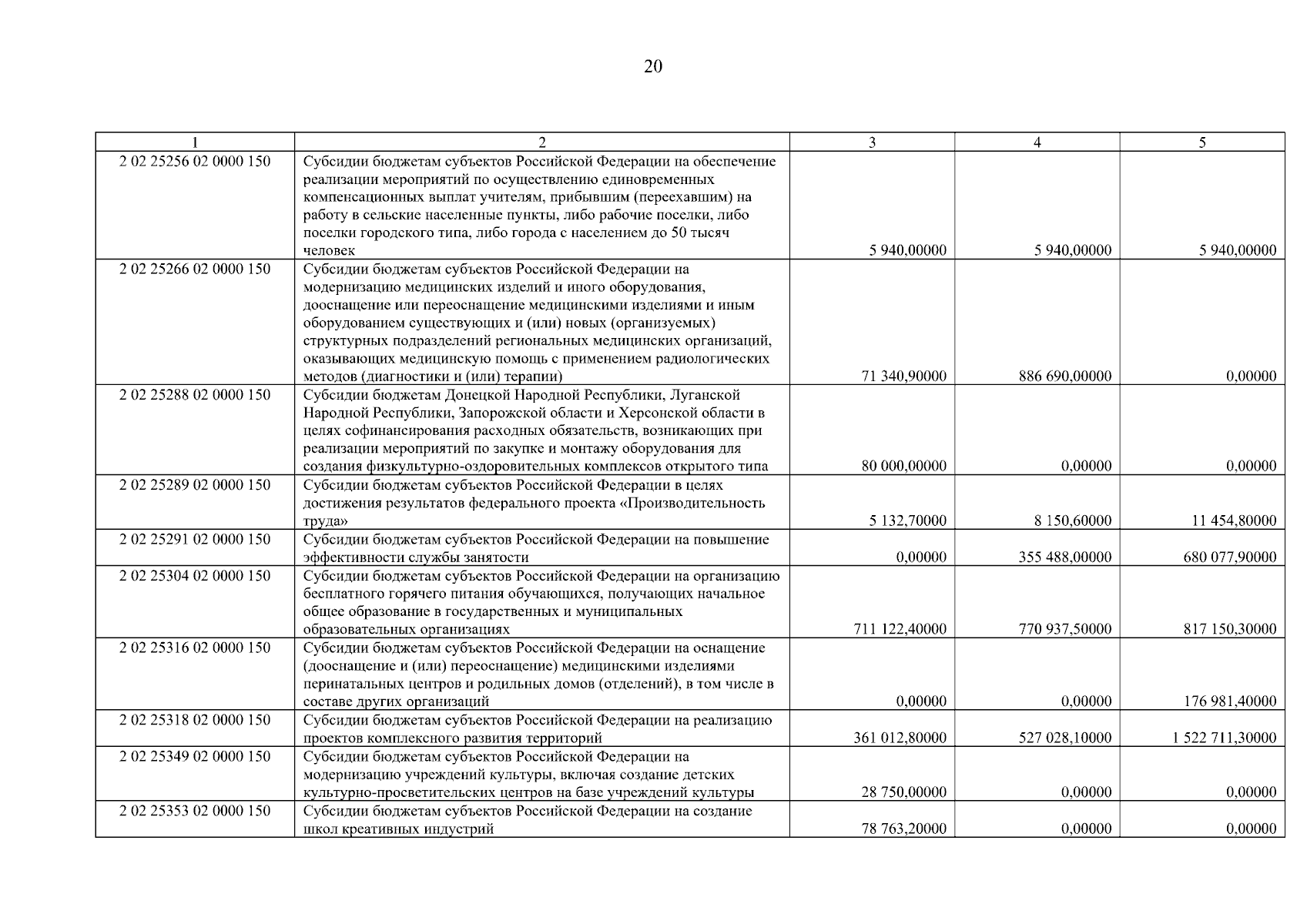 20

| 1 | 2 | 3 | 4 | 5 |
|---|---|---|---|---|
| 2 02 25256 02 0000 150 | Субсидии бюджетам субъектов Российской Федерации на обеспечение реализации мероприятий по осуществлению единовременных компенсационных выплат учителям, прибывшим (переехавшим) на работу в сельские населенные пункты, либо рабочие поселки, либо поселки городского типа, либо города с населением до 50 тысяч человек | 5 940,00000 | 5 940,00000 | 5 940,00000 |
| 2 02 25266 02 0000 150 | Субсидии бюджетам субъектов Российской Федерации на модернизацию медицинских изделий и иного оборудования, дооснащение или переоснащение медицинскими изделиями и иным оборудованием существующих и (или) новых (организуемых) структурных подразделений региональных медицинских организаций, оказывающих медицинскую помощь с применением радиологических методов (диагностики и (или) терапии) | 71 340,90000 | 886 690,00000 | 0,00000 |
| 2 02 25288 02 0000 150 | Субсидии бюджетам Донецкой Народной Республики, Луганской Народной Республики, Запорожской области и Херсонской области в целях софинансирования расходных обязательств, возникающих при реализации мероприятий по закупке и монтажу оборудования для создания физкультурно-оздоровительных комплексов открытого типа | 80 000,00000 | 0,00000 | 0,00000 |
| 2 02 25289 02 0000 150 | Субсидии бюджетам субъектов Российской Федерации в целях достижения результатов федерального проекта «Производительность труда» | 5 132,70000 | 8 150,60000 | 11 454,80000 |
| 2 02 25291 02 0000 150 | Субсидии бюджетам субъектов Российской Федерации на повышение эффективности службы занятости | 0,00000 | 355 488,00000 | 680 077,90000 |
| 2 02 25304 02 0000 150 | Субсидии бюджетам субъектов Российской Федерации на организацию бесплатного горячего питания обучающихся, получающих начальное общее образование в государственных и муниципальных образовательных организациях | 711 122,40000 | 770 937,50000 | 817 150,30000 |
| 2 02 25316 02 0000 150 | Субсидии бюджетам субъектов Российской Федерации на оснащение (дооснащение и (или) переоснащение) медицинскими изделиями перинатальных центров и родильных домов (отделений), в том числе в составе других организаций | 0,00000 | 0,00000 | 176 981,40000 |
| 2 02 25318 02 0000 150 | Субсидии бюджетам субъектов Российской Федерации на реализацию проектов комплексного развития территорий | 361 012,80000 | 527 028,10000 | 1 522 711,30000 |
| 2 02 25349 02 0000 150 | Субсидии бюджетам субъектов Российской Федерации на модернизацию учреждений культуры, включая создание детских культурно-просветительских центров на базе учреждений культуры | 28 750,00000 | 0,00000 | 0,00000 |
| 2 02 25353 02 0000 150 | Субсидии бюджетам субъектов Российской Федерации на создание школ креативных индустрий | 78 763,20000 | 0,00000 | 0,00000 |